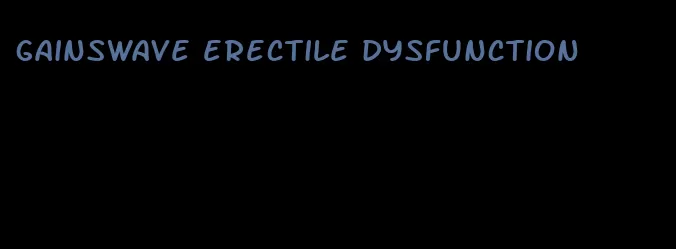 GAINSWAVE ERECTILE DYSFUNCTION